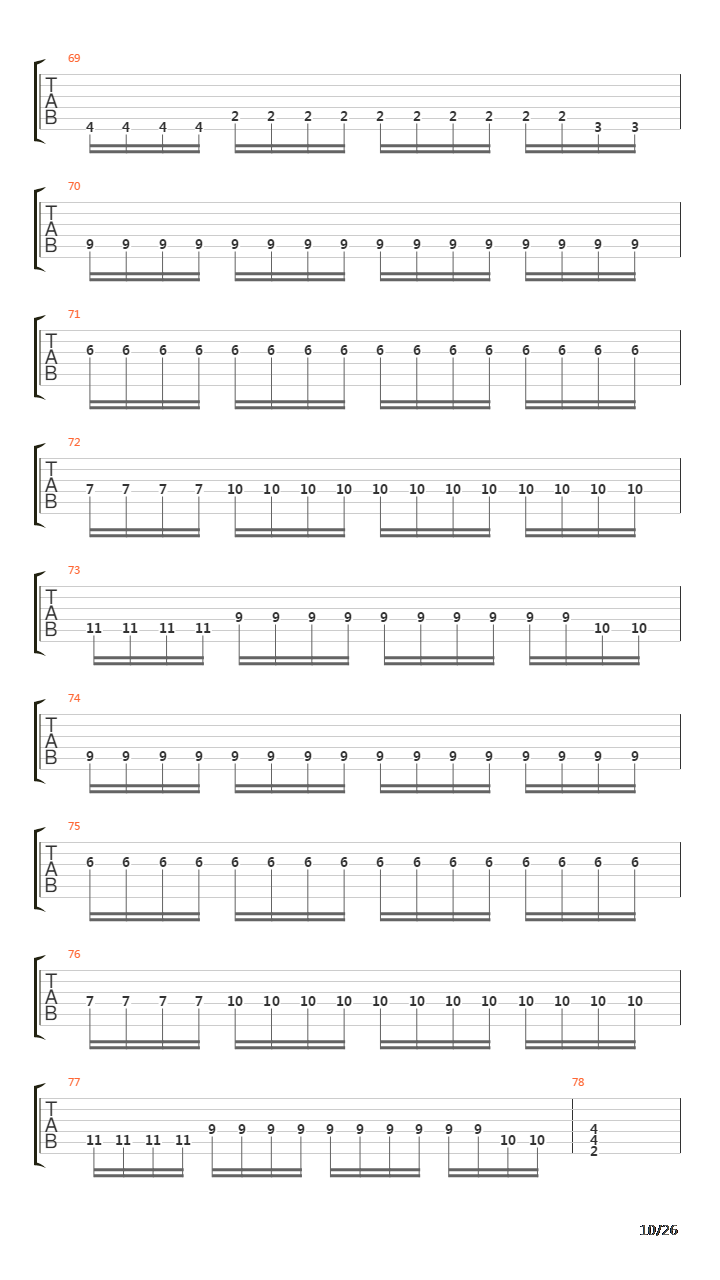 69
T
A
B
4 4 4 4 2 2 2 2 2 2 2 2 2 2 3 3

70
T
A
B
9 9 9 9 9 9 9 9 9 9 9 9 9 9 9 9

71
T
A
B
6 6 6 6 6 6 6 6 6 6 6 6 6 6 6 6

72
T
A
B
7 7 7 7 10 10 10 10 10 10 10 10 10 10 10 10

73
T
A
B
11 11 11 11 9 9 9 9 9 9 9 9 9 9 10 10

74
T
A
B
9 9 9 9 9 9 9 9 9 9 9 9 9 9 9 9

75
T
A
B
6 6 6 6 6 6 6 6 6 6 6 6 6 6 6 6

76
T
A
B
7 7 7 7 10 10 10 10 10 10 10 10 10 10 10 10

77
T
A
B
11 11 11 11 9 9 9 9 9 9 9 9 9 9 10 10

78
4
4
2

10/26